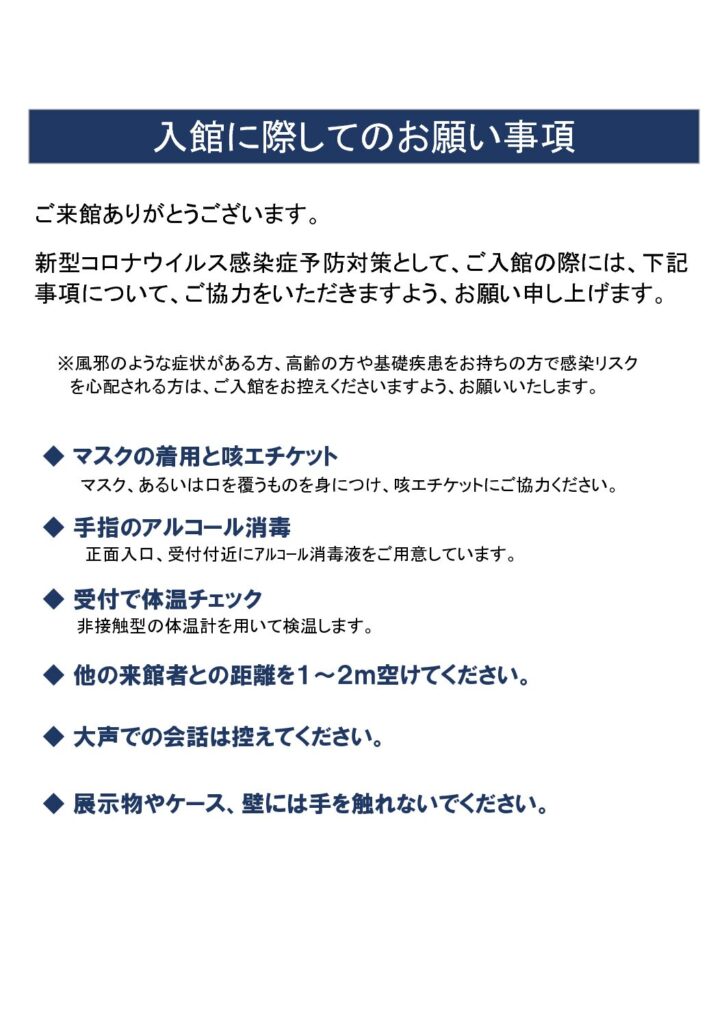 入館に際してのお願い事項

ご来館ありがとうございます。

新型コロナウイルス感染症予防対策として、ご入館の際には、下記事項について、ご協力をいただきますよう、お願い申し上げます。

※風邪のような症状がある方、高齢の方や基礎疾患をお持ちの方で感染リスクを心配される方は、ご入館をお控えくださいますよう、お願いいたします。

◆ マスクの着用と咳エチケット
マスク、あるいは口を覆うものを身につけ、咳エチケットにご協力ください。

◆ 手指のアルコール消毒
正面入口、受付付近にアルコール消毒液をご用意しています。

◆ 受付で体温チェック
非接触型の体温計を用いて検温します。

◆ 他の来館者との距離を1～2m空けてください。

◆ 大声での会話は控えてください。

◆ 展示物やケース、壁には手を触れないでください。